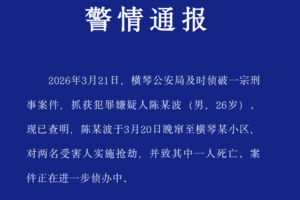 警情通报

2026年3月21日，横琴公安局及时侦破一宗刑事案件，抓获犯罪嫌疑人陈某波（男，26岁）。现已查明，陈某波于3月20日晚窜至横琴某小区，对两名受害人实施抢劫，并致其中一人死亡。案件正在进一步侦办中。